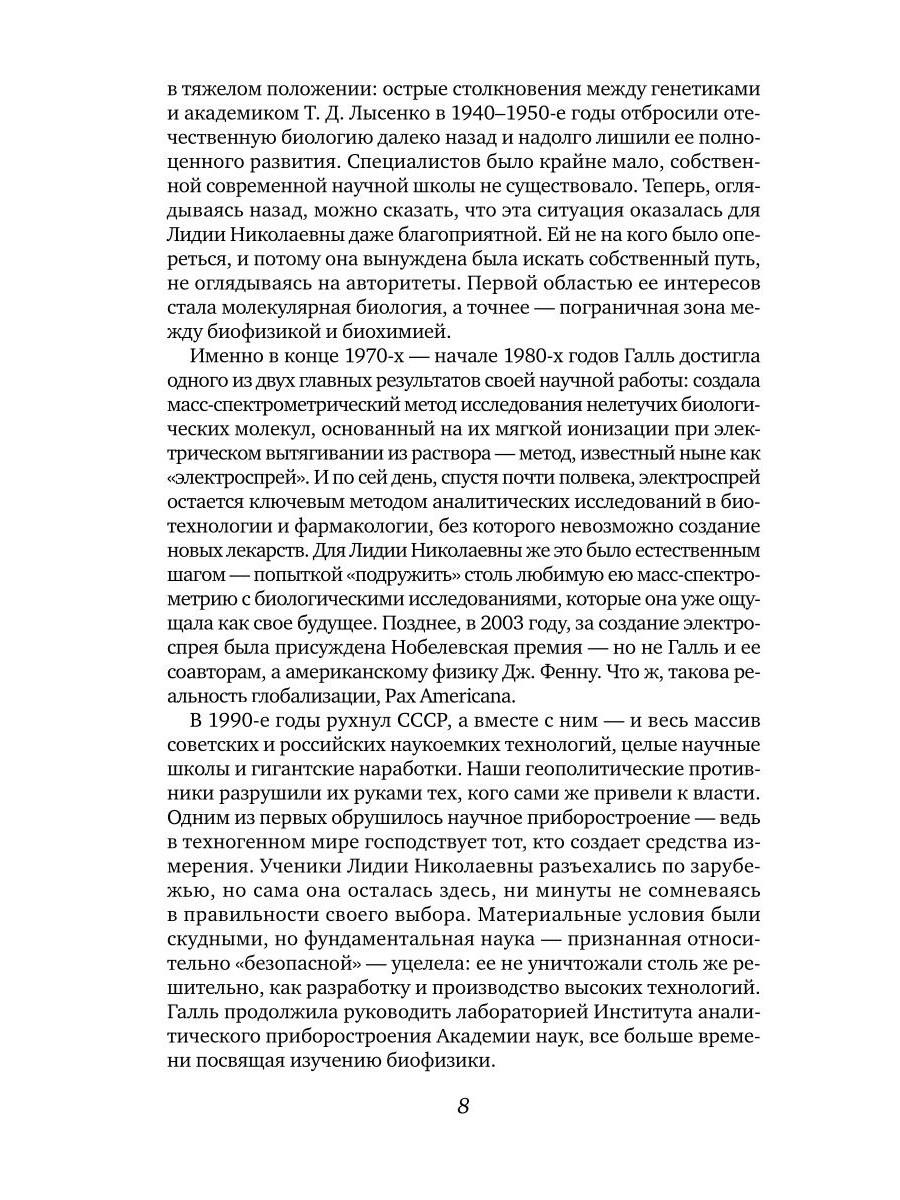 в тяжелом положении: острые столкновения между генетиками и академиком Т. Д. Лысенко в 1940–1950-е годы отбросили отечественную биологию далеко назад и надолго лишили ее полноценного развития. Специалистов было крайне мало, собственной современной научной школы не существовало. Теперь, оглядываясь назад, можно сказать, что эта ситуация оказалась для Лидии Николаевны даже благоприятной. Ей не на кого было опереться, и потому она вынуждена была искать собственный путь, не оглядываясь на авторитеты. Первой областью ее интересов стала молекулярная биология, а точнее — пограничная зона между биофизикой и биохимией.

Именно в конце 1970-х — начале 1980-х годов Галль достигла одного из двух главных результатов своей научной работы: создала масс-спектрометрический метод исследования нелетучих биологических молекул, основанный на их мягкой ионизации при электрическом вытягивании из раствора — метод, известный ныне как «электроспрей». И по сей день, спустя почти полвека, электроспрей остается ключевым методом аналитических исследований в биотехнологии и фармакологии, без которого невозможно создание новых лекарств. Для Лидии Николаевны же это было естественным шагом — попыткой «подружить» столь любимую ею масс-спектрометрию с биологическими исследованиями, которые она уже ощущала как свое будущее. Позднее, в 2003 году, за создание электроспрея была присуждена Нобелевская премия — но не Галль и ее соавторам, а американскому физику Дж. Фенну. Что ж, такова реальность глобализации, Pax Americana.

В 1990-е годы рухнул СССР, а вместе с ним — и весь массив советских и российских наукоемких технологий, целые научные школы и гигантские наработки. Наши геополитические противники разрушили их руками тех, кого сами же привели к власти. Одним из первых обрушилось научное приборостроение — ведь в техногенном мире господствует тот, кто создает средства измерения. Ученики Лидии Николаевны разъехались по зарубежью, но сама она осталась здесь, ни минуты не сомневаясь в правильности своего выбора. Материальные условия были скудными, но фундаментальная наука — признанная относительно «безопасной» — уцелела: ее не уничтожали столь же решительно, как разработку и производство высоких технологий. Галль продолжила руководить лабораторией Института аналитического приборостроения Академии наук, все больше времени посвящая изучению биофизики.

8